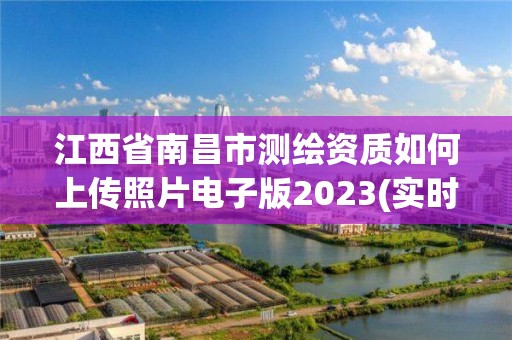 江西省南昌市测绘资质如何上传照片电子版2023(实时